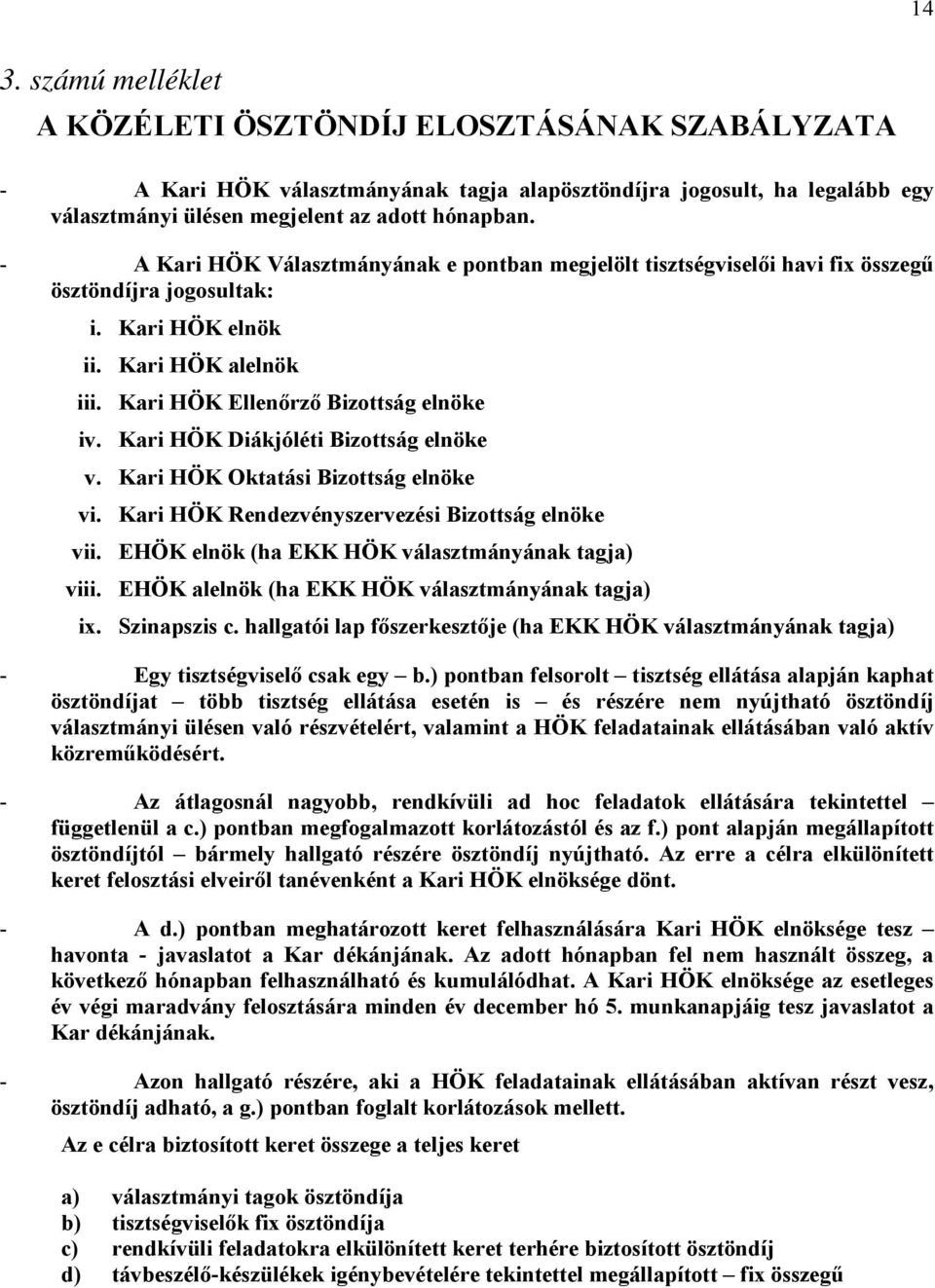 14

3. számú melléklet

A KÖZÉLETI ÖSZTÖNDÍJ ELOSZTÁSÁNAK SZABÁLYZATA

- A Kari HÖK választmányának tagja alapösztöndíjra jogosult, ha legalább egy választmányi ülésen megjelent az adott hónapban.

- A Kari HÖK Választmányának e pontban megjelölt tisztségviselői havi fix összegű ösztöndíjra jogosultak:

i. Kari HÖK elnök
ii. Kari HÖK alelnök
iii. Kari HÖK Ellenőrző Bizottság elnöke
iv. Kari HÖK Diákjóléti Bizottság elnöke
v. Kari HÖK Oktatási Bizottság elnöke
vi. Kari HÖK Rendezvényszervezési Bizottság elnöke
vii. EHÖK elnök (ha EKK HÖK választmányának tagja)
viii. EHÖK alelnök (ha EKK HÖK választmányának tagja)
ix. Szinapszis c. hallgatói lap főszerkesztője (ha EKK HÖK választmányának tagja)

- Egy tisztségviselő csak egy – b.) pontban felsorolt – tisztség ellátása alapján kaphat ösztöndíjat – több tisztség ellátása esetén is – és részére nem nyújtható ösztöndíj választmányi ülésen való részvételért, valamint a HÖK feladatainak ellátásában való aktív közreműködésért.

- Az átlagosnál nagyobb, rendkívüli ad hoc feladatok ellátására tekintettel – függetlenül a c.) pontban megfogalmazott korlátozástól és az f.) pont alapján megállapított ösztöndíjtól – bármely hallgató részére ösztöndíj nyújtható. Az erre a célra elkülönített keret felosztási elveiről tanévenként a Kari HÖK elnöksége dönt.

- A d.) pontban meghatározott keret felhasználására Kari HÖK elnöksége tesz – havonta - javaslatot a Kar dékánjának. Az adott hónapban fel nem használt összeg, a következő hónapban felhasználható és kumulálódhat. A Kari HÖK elnöksége az esetleges év végi maradvány felosztására minden év december hó 5. munkanapjáig tesz javaslatot a Kar dékánjának.

- Azon hallgató részére, aki a HÖK feladatainak ellátásában aktívan részt vesz, ösztöndíj adható, a g.) pontban foglalt korlátozások mellett.

Az e célra biztosított keret összege a teljes keret

a) választmányi tagok ösztöndíja
b) tisztségviselők fix ösztöndíja
c) rendkívüli feladatokra elkülönített keret terhére biztosított ösztöndíj
d) távbeszélő-készülékek igénybevételére tekintettel megállapított – fix összegű